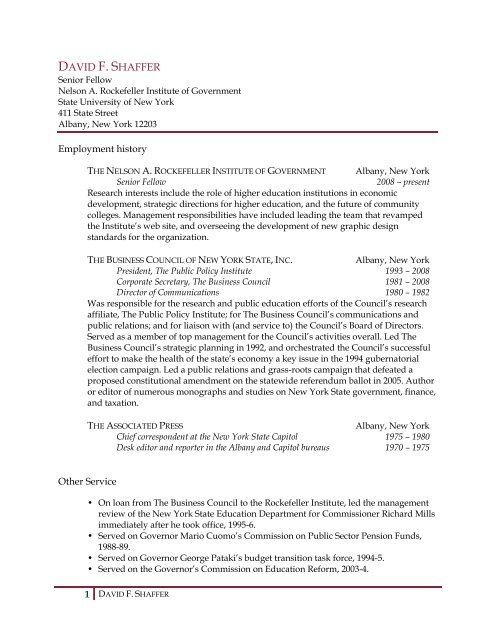 DAVID F. SHAFFER
Senior Fellow
Nelson A. Rockefeller Institute of Government
State University of New York
411 State Street
Albany, New York 12203

Employment history

THE NELSON A. ROCKEFELLER INSTITUTE OF GOVERNMENT Albany, New York
Senior Fellow 2008 – present
Research interests include the role of higher education institutions in economic development, strategic directions for higher education, and the future of community colleges. Management responsibilities have included leading the team that revamped the Institute's web site, and overseeing the development of new graphic design standards for the organization.

THE BUSINESS COUNCIL OF NEW YORK STATE, INC. Albany, New York
President, The Public Policy Institute 1993 – 2008
Corporate Secretary, The Business Council 1981 – 2008
Director of Communications 1980 – 1982
Was responsible for the research and public education efforts of the Council's research affiliate, The Public Policy Institute; for The Business Council's communications and public relations; and for liaison with (and service to) the Council's Board of Directors. Served as a member of top management for the Council's activities overall. Led The Business Council's strategic planning in 1992, and orchestrated the Council's successful effort to make the health of the state's economy a key issue in the 1994 gubernatorial election campaign. Led a public relations and grass-roots campaign that defeated a proposed constitutional amendment on the statewide referendum ballot in 2005. Author or editor of numerous monographs and studies on New York State government, finance, and taxation.

THE ASSOCIATED PRESS Albany, New York
Chief correspondent at the New York State Capitol 1975 – 1980
Desk editor and reporter in the Albany and Capitol bureaus 1970 – 1975

Other Service

• On loan from The Business Council to the Rockefeller Institute, led the management review of the New York State Education Department for Commissioner Richard Mills immediately after he took office, 1995-6.
• Served on Governor Mario Cuomo's Commission on Public Sector Pension Funds, 1988-89.
• Served on Governor George Pataki's budget transition task force, 1994-5.
• Served on the Governor's Commission on Education Reform, 2003-4.

1 DAVID F. SHAFFER